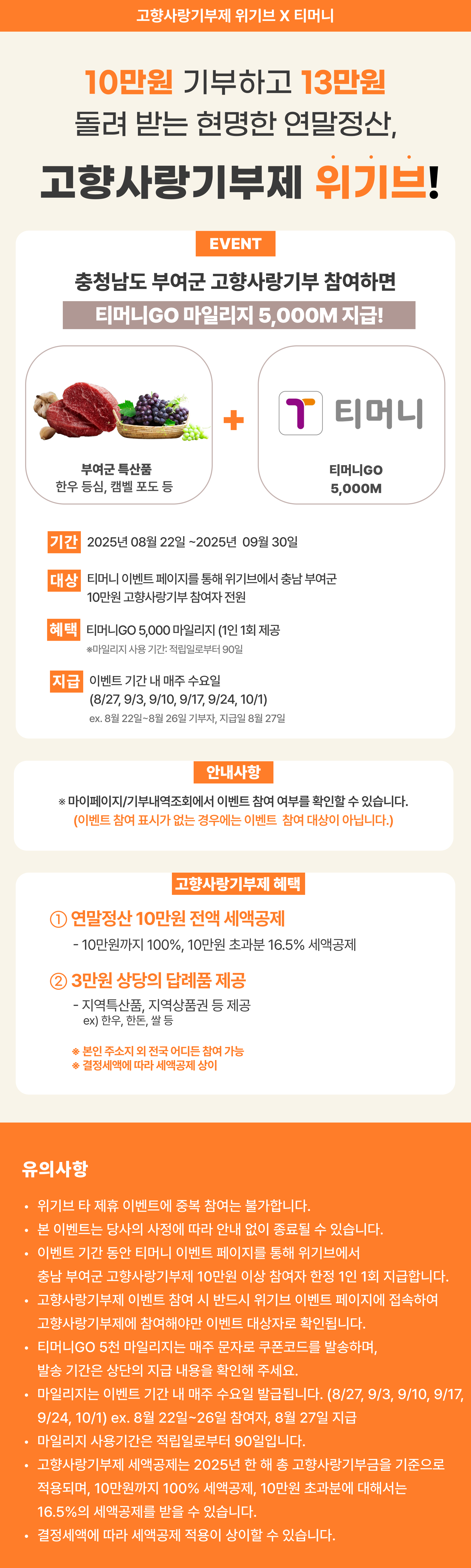 고향사랑기부제 위기브 X 티머니

10만원 기부하고 13만원
돌려 받는 현명한 연말정산,

고향사랑기부제 위기브!

EVENT

충청남도 부여군 고향사랑기부 참여하면

티머니GO 마일리지 5,000M 지급!

부여군 특산품
한우 등심, 캠벨 포도 등

+

티머니

티머니GO
5,000M

기간 2025년 08월 22일 ~2025년 09월 30일

대상 티머니 이벤트 페이지를 통해 위기브에서 충남 부여군 10만원 고향사랑기부 참여자 전원

혜택 티머니GO 5,000 마일리지 (1인 1회 제공
※마일리지 사용 기간: 적립일로부터 90일

지급 이벤트 기간 내 매주 수요일
(8/27, 9/3, 9/10, 9/17, 9/24, 10/1)
ex. 8월 22일~8월 26일 기부자, 지급일 8월 27일

안내사항

※ 마이페이지/기부내역조회에서 이벤트 참여 여부를 확인할 수 있습니다.
(이벤트 참여 표시가 없는 경우에는 이벤트 참여 대상이 아닙니다.)

고향사랑기부제 혜택

① 연말정산 10만원 전액 세액공제
- 10만원까지 100%, 10만원 초과분 16.5% 세액공제

② 3만원 상당의 답례품 제공
- 지역특산품, 지역상품권 등 제공
ex) 한우, 한돈, 쌀 등

※ 본인 주소지 외 전국 어디든 참여 가능
※ 결정세액에 따라 세액공제 상이

유의사항

• 위기브 타 제휴 이벤트에 중복 참여는 불가합니다.
• 본 이벤트는 당사의 사정에 따라 안내 없이 종료될 수 있습니다.
• 이벤트 기간 동안 티머니 이벤트 페이지를 통해 위기브에서 충남 부여군 고향사랑기부제 10만원 이상 참여자 한정 1인 1회 지급합니다.
• 고향사랑기부제 이벤트 참여 시 반드시 위기브 이벤트 페이지에 접속하여 고향사랑기부제에 참여해야만 이벤트 대상자로 확인됩니다.
• 티머니GO 5천 마일리지는 매주 문자로 쿠폰코드를 발송하며, 발송 기간은 상단의 지급 내용을 확인해 주세요.
• 마일리지는 이벤트 기간 내 매주 수요일 발급됩니다. (8/27, 9/3, 9/10, 9/17, 9/24, 10/1) ex. 8월 22일~26일 참여자, 8월 27일 지급
• 마일리지 사용기간은 적립일로부터 90일입니다.
• 고향사랑기부제 세액공제는 2025년 한 해 총 고향사랑기부금을 기준으로 적용되며, 10만원까지 100% 세액공제, 10만원 초과분에 대해서는 16.5%의 세액공제를 받을 수 있습니다.
• 결정세액에 따라 세액공제 적용이 상이할 수 있습니다.